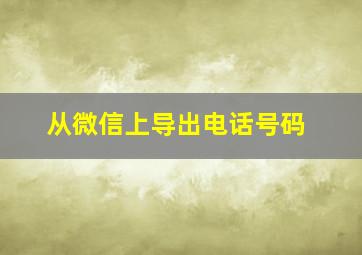 从微信上导出电话号码